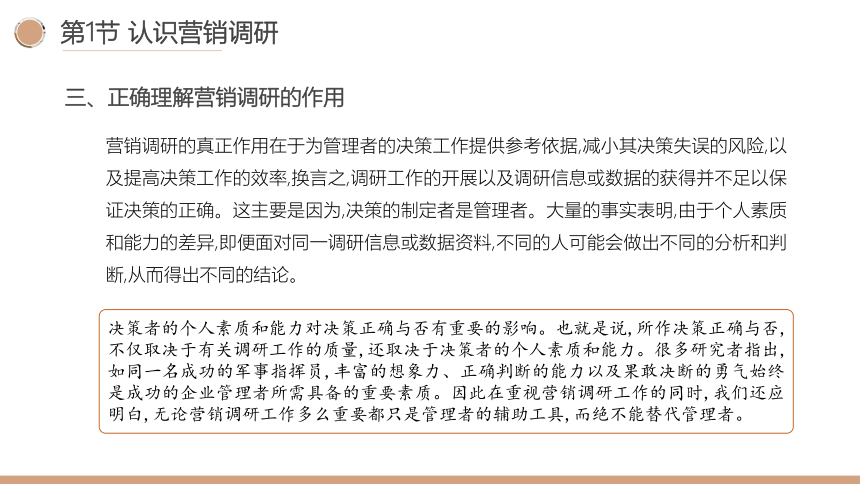 第1节 认识营销调研

三、正确理解营销调研的作用

营销调研的真正作用在于为管理者的决策工作提供参考依据,减小其决策失误的风险,以及提高决策工作的效率,换言之,调研工作的开展以及调研信息或数据的获得并不足以保证决策的正确。这主要是因为,决策的制定者是管理者。大量的事实表明,由于个人素质和能力的差异,即便面对同一调研信息或数据资料,不同的人可能会做出不同的分析和判断,从而得出不同的结论。

决策者的个人素质和能力对决策正确与否有重要的影响。也就是说,所作决策正确与否,不仅取决于有关调研工作的质量,还取决于决策者的个人素质和能力。很多研究者指出,如同一名成功的军事指挥员,丰富的想象力、正确判断的能力以及果敢决断的勇气始终是成功的企业管理者所需具备的重要素质。因此在重视营销调研工作的同时,我们还应明白,无论营销调研工作多么重要都只是管理者的辅助工具,而绝不能替代管理者。